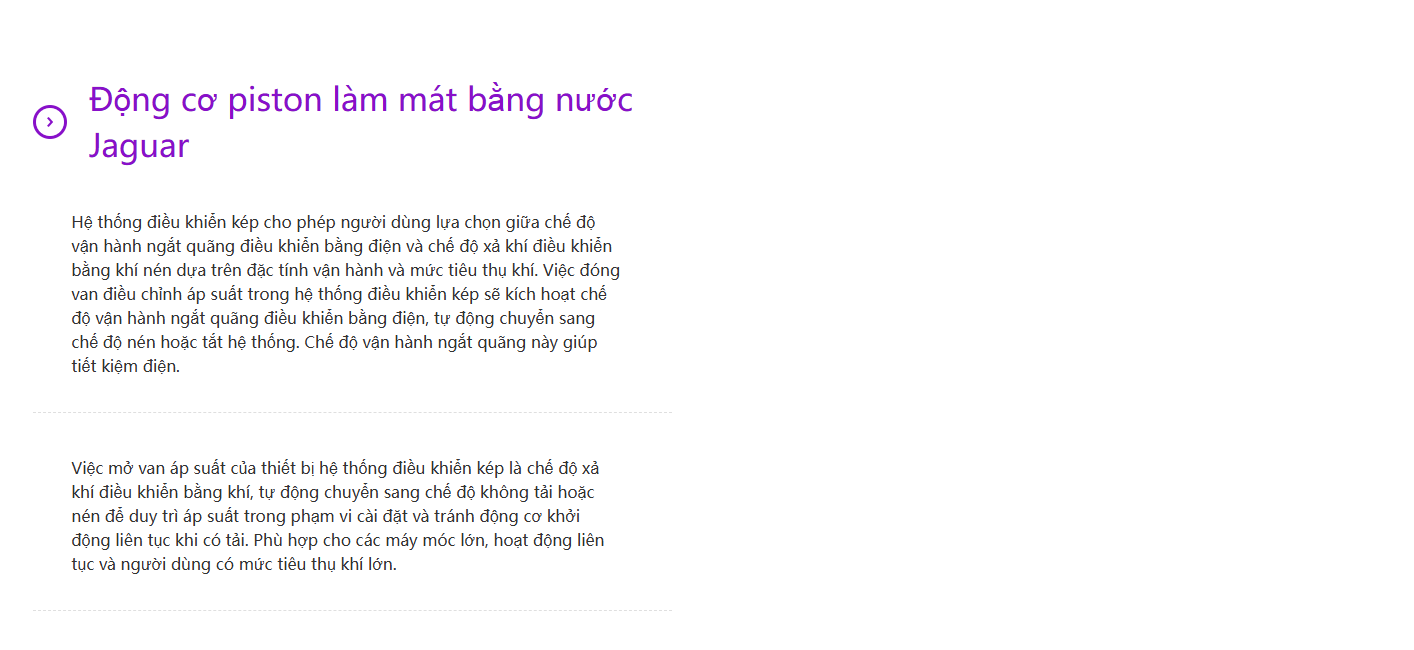 Động cơ piston làm mát bằng nước Jaguar

Hệ thống điều khiển kép cho phép người dùng lựa chọn giữa chế độ vận hành ngắt quãng điều khiển bằng điện và chế độ xả khí điều khiển bằng khí nén dựa trên đặc tính vận hành và mức tiêu thụ khí. Việc đóng van điều chỉnh áp suất trong hệ thống điều khiển kép sẽ kích hoạt chế độ vận hành ngắt quãng điều khiển bằng điện, tự động chuyển sang chế độ nén hoặc tắt hệ thống. Chế độ vận hành ngắt quãng này giúp tiết kiệm điện.

Việc mở van áp suất của thiết bị hệ thống điều khiển kép là chế độ xả khí điều khiển bằng khí, tự động chuyển sang chế độ không tải hoặc nén để duy trì áp suất trong phạm vi cài đặt và tránh động cơ khởi động liên tục khi có tải. Phù hợp cho các máy móc lớn, hoạt động liên tục và người dùng có mức tiêu thụ khí lớn.